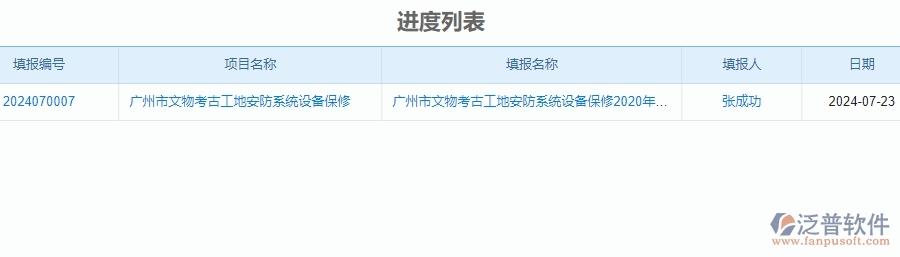 进度列表

| 填报编号 | 项目名称 | 填报名称 | 填报人 | 日期 |
|---|---|---|---|---|
| 2024070007 | 广州市文物考古工地安防系统设备保修 | 广州市文物考古工地安防系统设备保修2020年... | 张成功 | 2024-07-23 |

泛普软件
www.fanpusoft.com